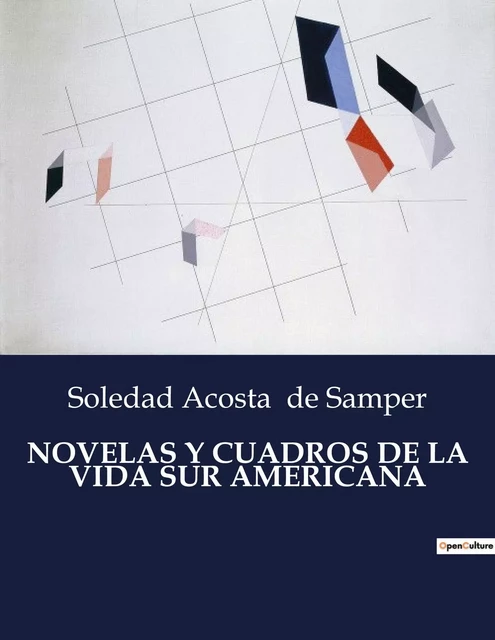 Soledad Acosta de Samper

NOVELAS Y CUADROS DE LA VIDA SUR AMERICANA

OpenCulture